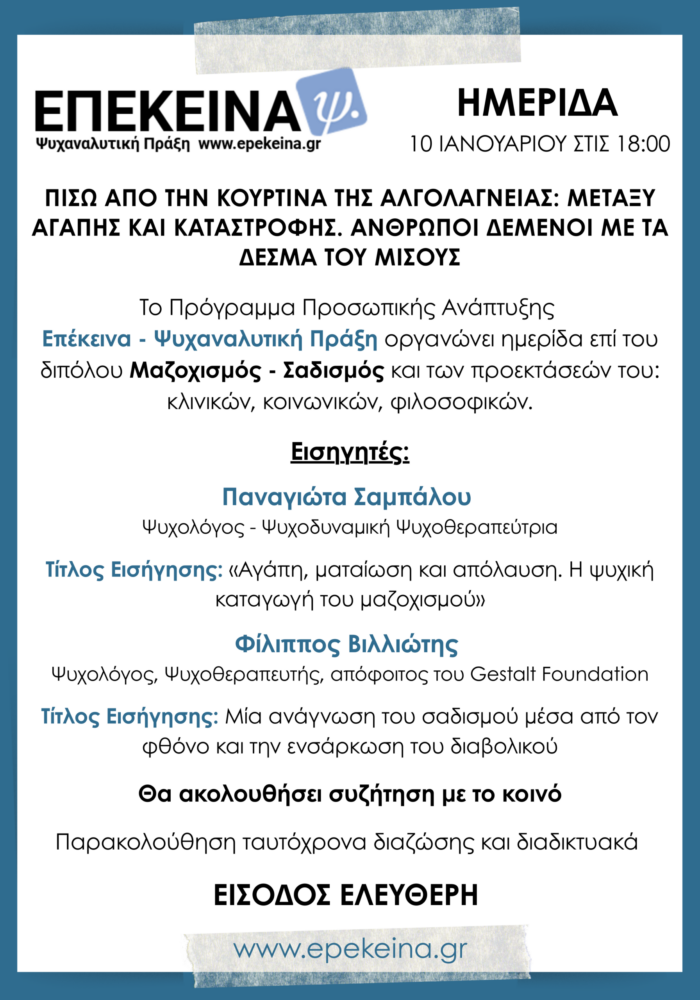 ΕΠΕΚΕΙΝΑ ψ.
Ψυχαναλυτική Πράξη www.epekeina.gr

ΗΜΕΡΙΔΑ
10 ΙΑΝΟΥΑΡΙΟΥ ΣΤΙΣ 18:00

ΠΙΣΩ ΑΠΟ ΤΗΝ ΚΟΥΡΤΙΝΑ ΤΗΣ ΑΛΓΟΛΑΓΝΕΙΑΣ: ΜΕΤΑΞΥ ΑΓΑΠΗΣ ΚΑΙ ΚΑΤΑΣΤΡΟΦΗΣ. ΑΝΘΡΩΠΟΙ ΔΕΜΕΝΟΙ ΜΕ ΤΑ ΔΕΣΜΑ ΤΟΥ ΜΙΣΟΥΣ

Το Πρόγραμμα Προσωπικής Ανάπτυξης Επέκεινα - Ψυχαναλυτική Πράξη οργανώνει ημερίδα επί του διπόλου Μαζοχισμός - Σαδισμός και των προεκτάσεών του: κλινικών, κοινωνικών, φιλοσοφικών.

Εισηγητές:

Παναγιώτα Σαμπάλου
Ψυχολόγος - Ψυχοδυναμική Ψυχοθεραπεύτρια

Τίτλος Εισήγησης: «Αγάπη, ματαίωση και απόλαυση. Η ψυχική καταγωγή του μαζοχισμού»

Φίλιππος Βιλλιώτης
Ψυχολόγος, Ψυχοθεραπευτής, απόφοιτος του Gestalt Foundation

Τίτλος Εισήγησης: Μία ανάγνωση του σαδισμού μέσα από τον φθόνο και την ενσάρκωση του διαβολικού

Θα ακολουθήσει συζήτηση με το κοινό

Παρακολούθηση ταυτόχρονα διαζώσης και διαδικτυακά

ΕΙΣΟΔΟΣ ΕΛΕΥΘΕΡΗ

www.epekeina.gr